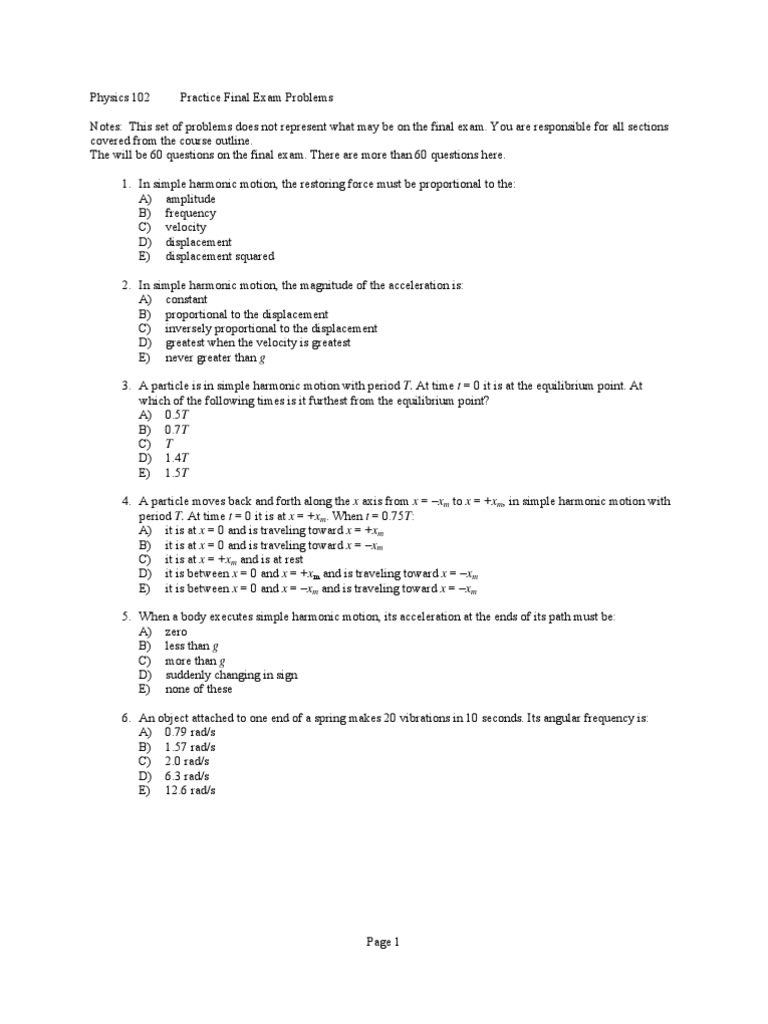 Physics 102 Practice Final Exam Problems

Notes: This set of problems does not represent what may be on the final exam. You are responsible for all sections covered from the course outline.
The will be 60 questions on the final exam. There are more than 60 questions here.

1. In simple harmonic motion, the restoring force must be proportional to the:
A) amplitude
B) frequency
C) velocity
D) displacement
E) displacement squared

2. In simple harmonic motion, the magnitude of the acceleration is:
A) constant
B) proportional to the displacement
C) inversely proportional to the displacement
D) greatest when the velocity is greatest
E) never greater than $g$

3. A particle is in simple harmonic motion with period $T$. At time $t = 0$ it is at the equilibrium point. At which of the following times is it furthest from the equilibrium point?
A) $0.5T$
B) $0.7T$
C) $T$
D) $1.4T$
E) $1.5T$

4. A particle moves back and forth along the $x$ axis from $x = -x_m$ to $x = +x_m$, in simple harmonic motion with period $T$. At time $t = 0$ it is at $x = +x_m$. When $t = 0.75T$:
A) it is at $x = 0$ and is traveling toward $x = +x_m$
B) it is at $x = 0$ and is traveling toward $x = -x_m$
C) it is at $x = +x_m$ and is at rest
D) it is between $x = 0$ and $x = +x_m$ and is traveling toward $x = -x_m$
E) it is between $x = 0$ and $x = -x_m$ and is traveling toward $x = -x_m$

5. When a body executes simple harmonic motion, its acceleration at the ends of its path must be:
A) zero
B) less than $g$
C) more than $g$
D) suddenly changing in sign
E) none of these

6. An object attached to one end of a spring makes 20 vibrations in 10 seconds. Its angular frequency is:
A) 0.79 rad/s
B) 1.57 rad/s
C) 2.0 rad/s
D) 6.3 rad/s
E) 12.6 rad/s

Page 1